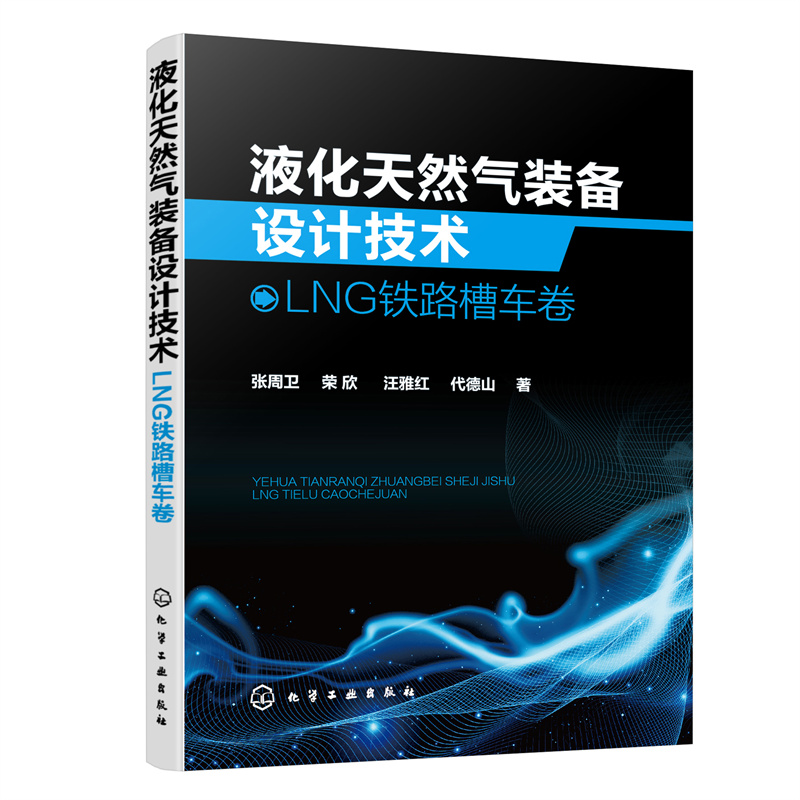 液化天然气装备设计技术 LNG铁路槽车卷

化学工业出版社

液化天然气装备
设计技术

LNG铁路槽车卷

张周卫 荣 欣 汪雅红 代德山 著

YEHUA TIANRANQI ZHUANGBEI SHEJI JISHU
LNG TIELU CAOCHEJUAN

化学工业出版社